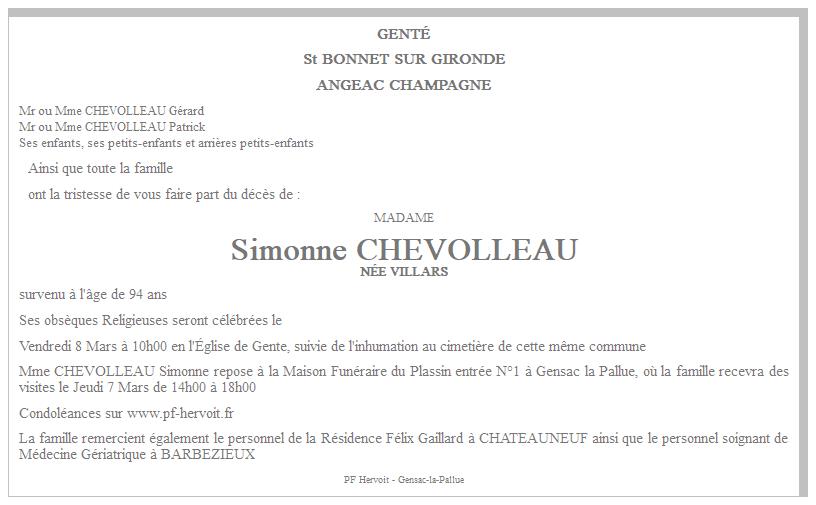 GENTÉ

St BONNET SUR GIRONDE

ANGEAC CHAMPAGNE

Mr ou Mme CHEVOLLEAU Gérard
Mr ou Mme CHEVOLLEAU Patrick
Ses enfants, ses petits-enfants et arrières petits-enfants

Ainsi que toute la famille

ont la tristesse de vous faire part du décès de :

MADAME

Simonne CHEVOLLEAU

NÉE VILLARS

survenu à l'âge de 94 ans

Ses obsèques Religieuses seront célébrées le

Vendredi 8 Mars à 10h00 en l'Église de Gente, suivie de l'inhumation au cimetière de cette même commune

Mme CHEVOLLEAU Simonne repose à la Maison Funéraire du Plassin entrée N°1 à Gensac la Pallue, où la famille recevra des visites le Jeudi 7 Mars de 14h00 à 18h00

Condoléances sur www.pf-hervoit.fr

La famille remercient également le personnel de la Résidence Félix Gaillard à CHATEAUNEUF ainsi que le personnel soignant de Médecine Gériatrique à BARBEZIEUX

PF Hervoit - Gensac-la-Pallue